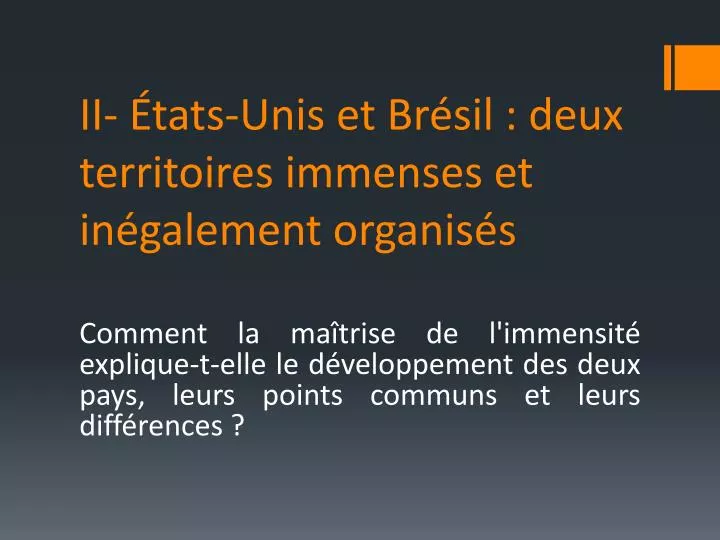 II- États-Unis et Brésil : deux territoires immenses et inégalement organisés

Comment la maîtrise de l'immensité explique-t-elle le développement des deux pays, leurs points communs et leurs différences ?